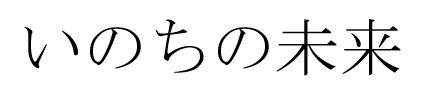 いのちの未来